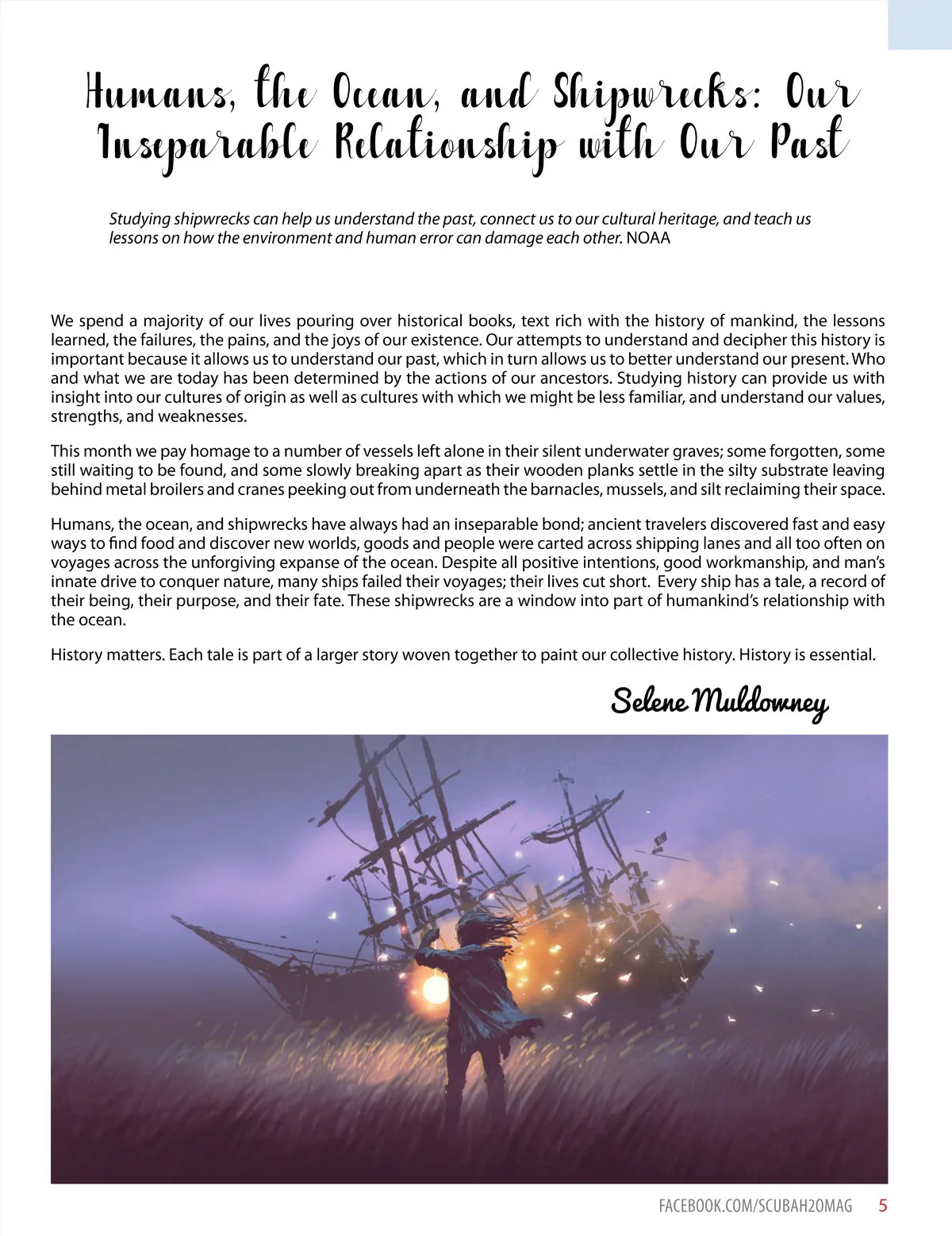 Humans, the Ocean, and Shipwrecks: Our Inseparable Relationship with Our Past

Studying shipwrecks can help us understand the past, connect us to our cultural heritage, and teach us lessons on how the environment and human error can damage each other. NOAA

We spend a majority of our lives pouring over historical books, text rich with the history of mankind, the lessons learned, the failures, the pains, and the joys of our existence. Our attempts to understand and decipher this history is important because it allows us to understand our past, which in turn allows us to better understand our present. Who and what we are today has been determined by the actions of our ancestors. Studying history can provide us with insight into our cultures of origin as well as cultures with which we might be less familiar, and understand our values, strengths, and weaknesses.

This month we pay homage to a number of vessels left alone in their silent underwater graves; some forgotten, some still waiting to be found, and some slowly breaking apart as their wooden planks settle in the silty substrate leaving behind metal broilers and cranes peeking out from underneath the barnacles, mussels, and silt reclaiming their space.

Humans, the ocean, and shipwrecks have always had an inseparable bond; ancient travelers discovered fast and easy ways to find food and discover new worlds, goods and people were carted across shipping lanes and all too often on voyages across the unforgiving expanse of the ocean. Despite all positive intentions, good workmanship, and man's innate drive to conquer nature, many ships failed their voyages; their lives cut short. Every ship has a tale, a record of their being, their purpose, and their fate. These shipwrecks are a window into part of humankind's relationship with the ocean.

History matters. Each tale is part of a larger story woven together to paint our collective history. History is essential.

Selene Muldowney

FACEBOOK.COM/SCUBAH2OMAG 5